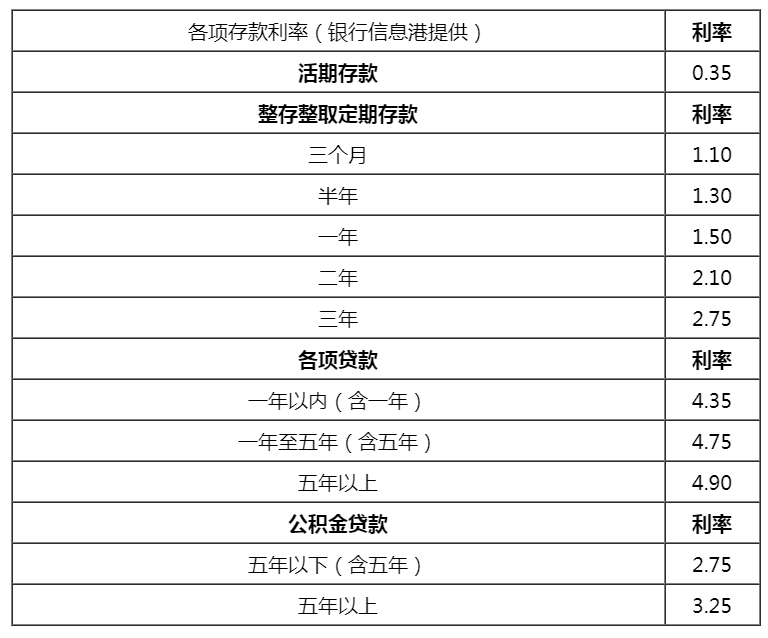 | 各项存款利率（银行信息港提供） | 利率 |
|---|---|
| 活期存款 | 0.35 |
| 整存整取定期存款 | 利率 |
| 三个月 | 1.10 |
| 半年 | 1.30 |
| 一年 | 1.50 |
| 二年 | 2.10 |
| 三年 | 2.75 |
| 各项贷款 | 利率 |
| 一年以内（含一年） | 4.35 |
| 一年至五年（含五年） | 4.75 |
| 五年以上 | 4.90 |
| 公积金贷款 | 利率 |
| 五年以下（含五年） | 2.75 |
| 五年以上 | 3.25 |